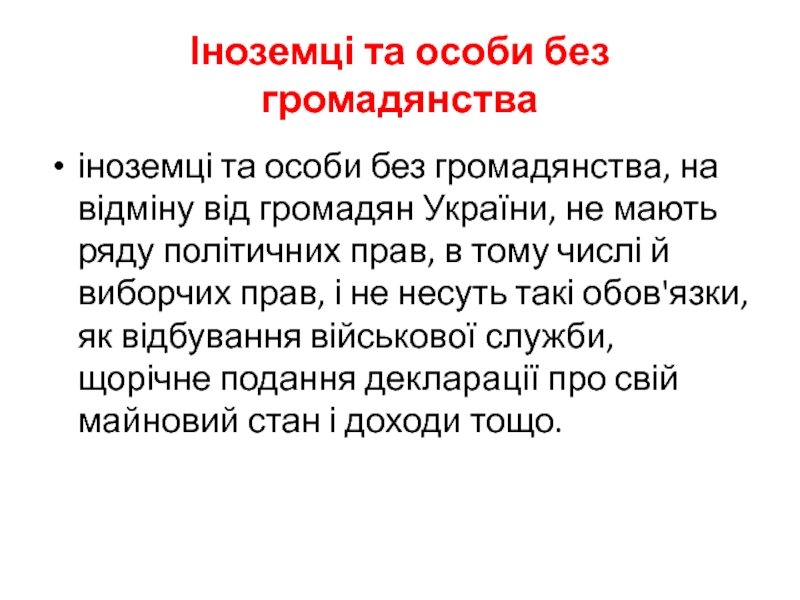 Іноземці та особи без громадянства

• іноземці та особи без громадянства, на відміну від громадян України, не мають ряду політичних прав, в тому числі й виборчих прав, і не несуть такі обов'язки, як відбування військової служби, щорічне подання декларації про свій майновий стан і доходи тощо.